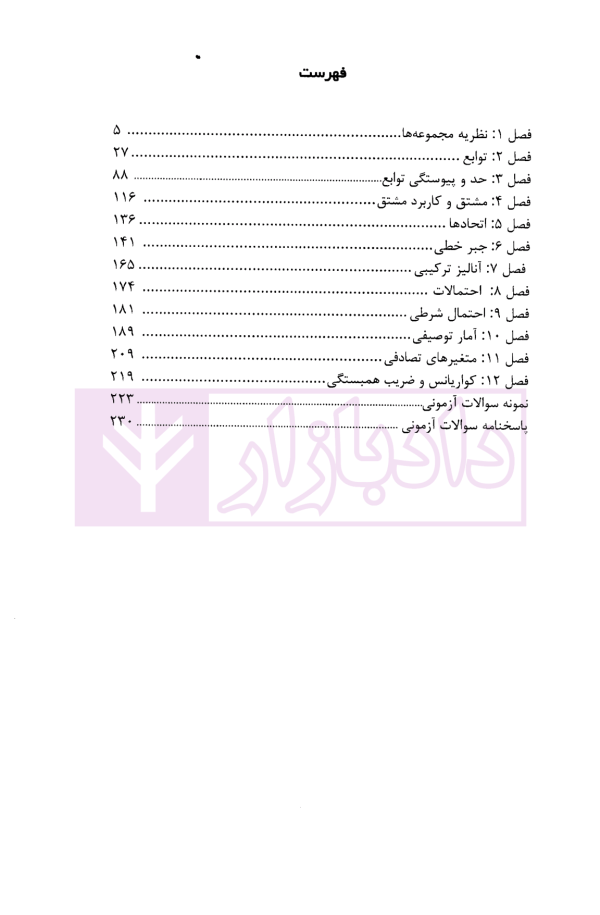 فهرست

فصل ۱: نظریه مجموعه‌ها ۵
فصل ۲: توابع ۲۷
فصل ۳: حد و پیوستگی توابع ۸۸
فصل ۴: مشتق و کاربرد مشتق ۱۱۶
فصل ۵: اتحادها ۱۳۶
فصل ۶: جبر خطی ۱۴۱
فصل ۷: آنالیز ترکیبی ۱۶۵
فصل ۸: احتمالات ۱۷۴
فصل ۹: احتمال شرطی ۱۸۱
فصل ۱۰: آمار توصیفی ۱۸۹
فصل ۱۱: متغیرهای تصادفی ۲۰۹
فصل ۱۲: کواریانس و ضریب همبستگی ۲۱۹
نمونه سوالات آزمونی ۲۲۳
پاسخنامه سوالات آزمونی ۲۳۰

دادبازار